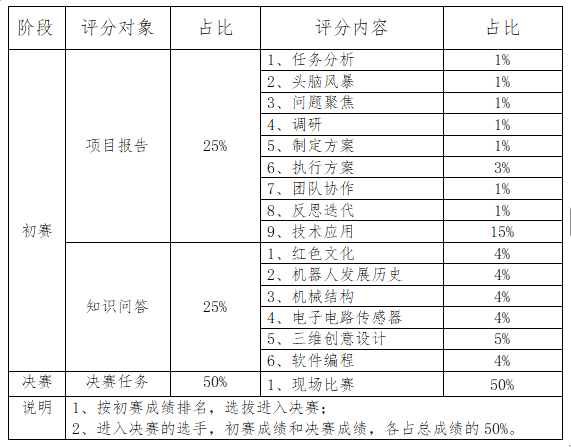 | 阶段 | 评分对象 | 占比 | 评分内容 | 占比 |
|---|---|---|---|---|
| 初赛 | 项目报告 | 25% | 1、任务分析 | 1% |
| | | | 2、头脑风暴 | 1% |
| | | | 3、问题聚焦 | 1% |
| | | | 4、调研 | 1% |
| | | | 5、制定方案 | 1% |
| | | | 6、执行方案 | 3% |
| | | | 7、团队协作 | 1% |
| | | | 8、反思迭代 | 1% |
| | | | 9、技术应用 | 15% |
| | 知识问答 | 25% | 1、红色文化 | 4% |
| | | | 2、机器人发展历史 | 4% |
| | | | 3、机械结构 | 4% |
| | | | 4、电子电路传感器 | 4% |
| | | | 5、三维创意设计 | 5% |
| | | | 6、软件编程 | 4% |
| 决赛 | 决赛任务 | 50% | 1、现场比赛 | 50% |
| 说明 | 1、按初赛成绩排名，选拔进入决赛；<br>2、进入决赛的选手，初赛成绩和决赛成绩，各占总成绩的 50%。 | | | |